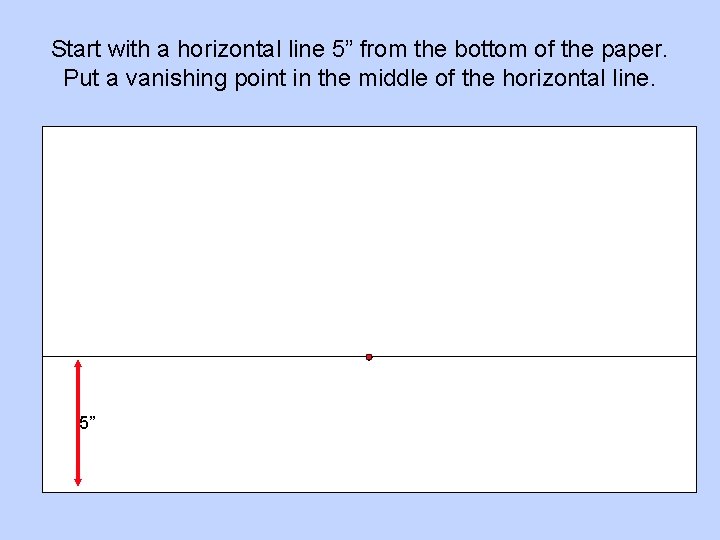 Start with a horizontal line 5" from the bottom of the paper. Put a vanishing point in the middle of the horizontal line.

5"